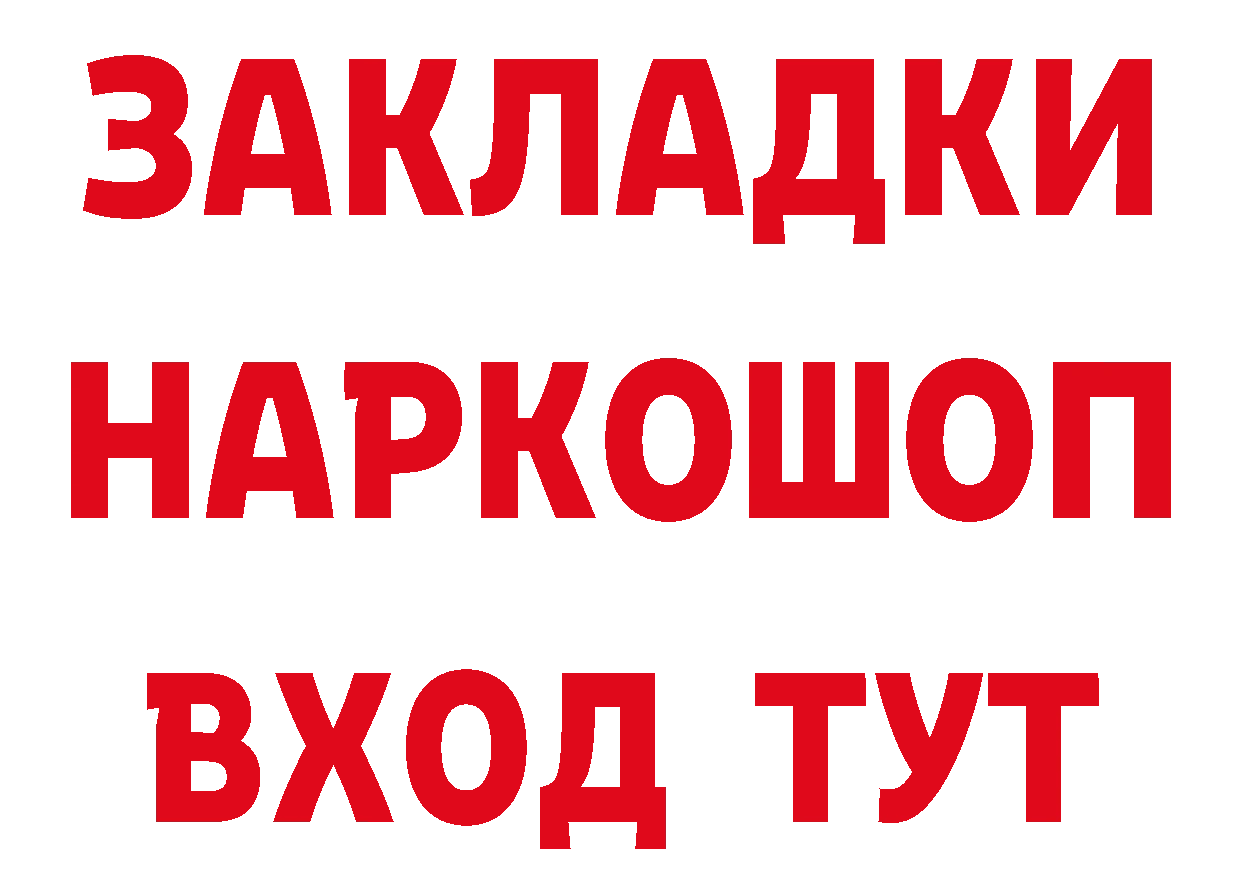 ЗАКЛАДКИ
НАРКОШОП
ВХОД ТУТ